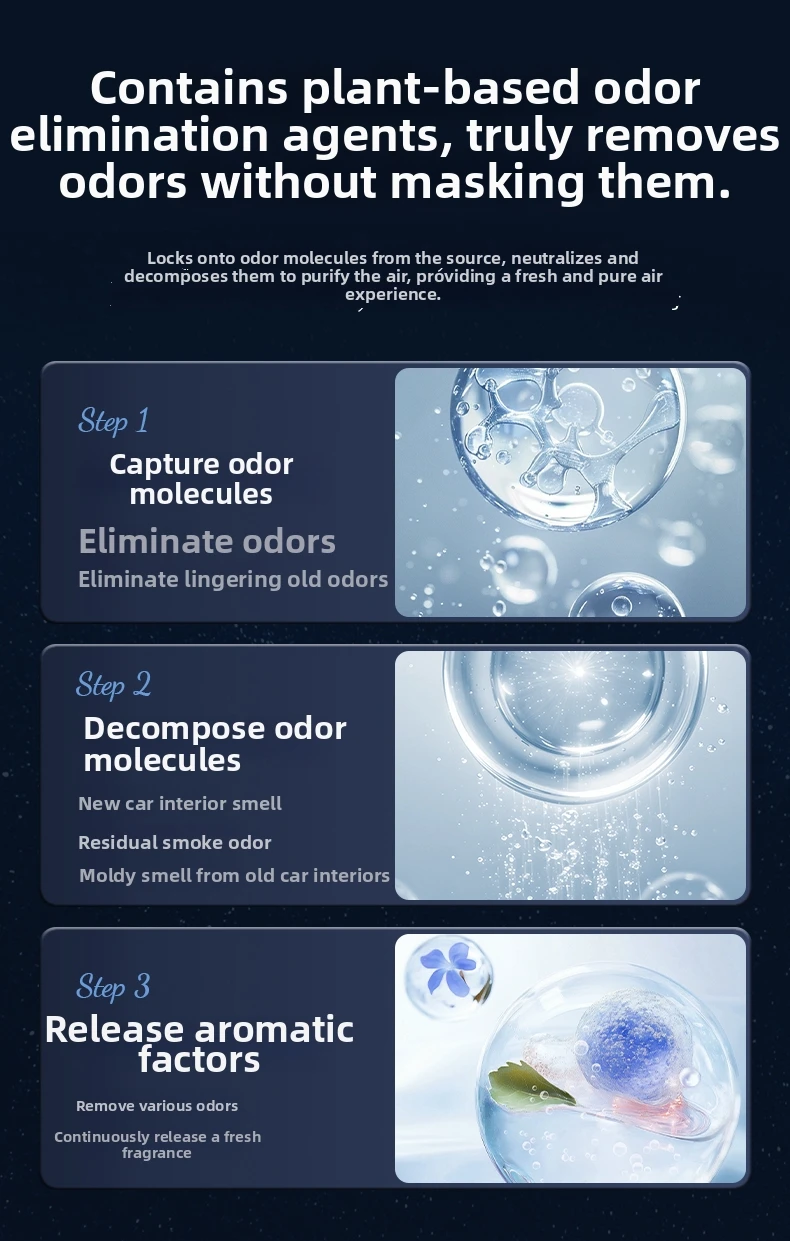 Contains plant-based odor elimination agents, truly removes odors without masking them.

Locks onto odor molecules from the source, neutralizes and decomposes them to purify the air, providing a fresh and pure air experience.

Step 1

Capture odor molecules

Eliminate odors

Eliminate lingering old odors

Step 2

Decompose odor molecules

New car interior smell

Residual smoke odor

Moldy smell from old car interiors

Step 3

Release aromatic factors

Remove various odors

Continuously release a fresh fragrance